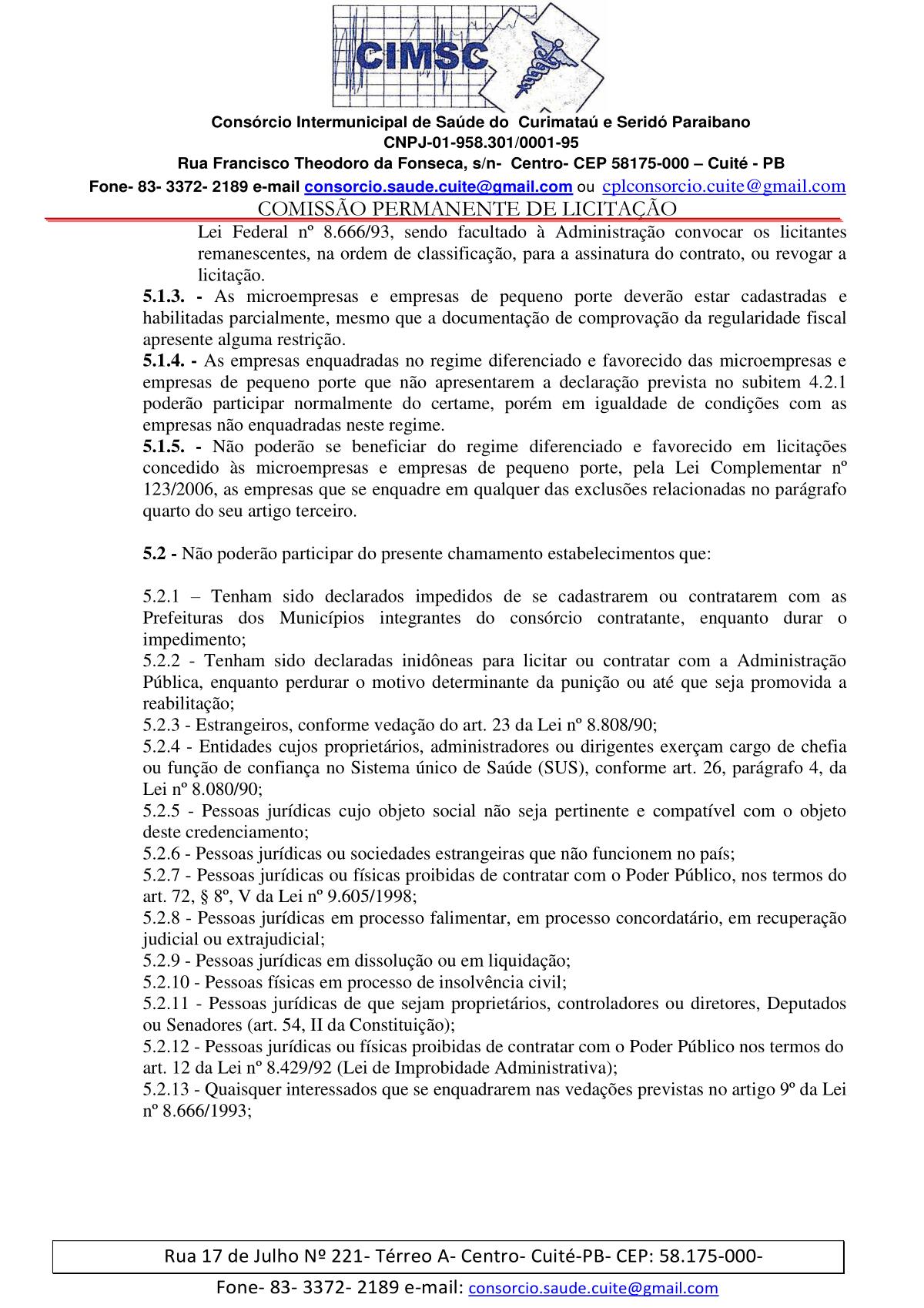 CIMSC

Consórcio Intermunicipal de Saúde do Curimataú e Seridó Paraibano
CNPJ-01-958.301/0001-95
Rua Francisco Theodoro da Fonseca, s/n- Centro- CEP 58175-000 – Cuité - PB
Fone- 83- 3372- 2189 e-mail consorcio.saude.cuite@gmail.com ou cplconsorcio.cuite@gmail.com
COMISSÃO PERMANENTE DE LICITAÇÃO

Lei Federal nº 8.666/93, sendo facultado à Administração convocar os licitantes remanescentes, na ordem de classificação, para a assinatura do contrato, ou revogar a licitação.

5.1.3. - As microempresas e empresas de pequeno porte deverão estar cadastradas e habilitadas parcialmente, mesmo que a documentação de comprovação da regularidade fiscal apresente alguma restrição.

5.1.4. - As empresas enquadradas no regime diferenciado e favorecido das microempresas e empresas de pequeno porte que não apresentarem a declaração prevista no subitem 4.2.1 poderão participar normalmente do certame, porém em igualdade de condições com as empresas não enquadradas neste regime.

5.1.5. - Não poderão se beneficiar do regime diferenciado e favorecido em licitações concedido às microempresas e empresas de pequeno porte, pela Lei Complementar nº 123/2006, as empresas que se enquadre em qualquer das exclusões relacionadas no parágrafo quarto do seu artigo terceiro.

5.2 - Não poderão participar do presente chamamento estabelecimentos que:

5.2.1 – Tenham sido declarados impedidos de se cadastrarem ou contratarem com as Prefeituras dos Municípios integrantes do consórcio contratante, enquanto durar o impedimento;
5.2.2 - Tenham sido declaradas inidôneas para licitar ou contratar com a Administração Pública, enquanto perdurar o motivo determinante da punição ou até que seja promovida a reabilitação;
5.2.3 - Estrangeiros, conforme vedação do art. 23 da Lei nº 8.808/90;
5.2.4 - Entidades cujos proprietários, administradores ou dirigentes exerçam cargo de chefia ou função de confiança no Sistema único de Saúde (SUS), conforme art. 26, parágrafo 4, da Lei nº 8.080/90;
5.2.5 - Pessoas jurídicas cujo objeto social não seja pertinente e compatível com o objeto deste credenciamento;
5.2.6 - Pessoas jurídicas ou sociedades estrangeiras que não funcionem no país;
5.2.7 - Pessoas jurídicas ou físicas proibidas de contratar com o Poder Público, nos termos do art. 72, § 8º, V da Lei nº 9.605/1998;
5.2.8 - Pessoas jurídicas em processo falimentar, em processo concordatário, em recuperação judicial ou extrajudicial;
5.2.9 - Pessoas jurídicas em dissolução ou em liquidação;
5.2.10 - Pessoas físicas em processo de insolvência civil;
5.2.11 - Pessoas jurídicas de que sejam proprietários, controladores ou diretores, Deputados ou Senadores (art. 54, II da Constituição);
5.2.12 - Pessoas jurídicas ou físicas proibidas de contratar com o Poder Público nos termos do art. 12 da Lei nº 8.429/92 (Lei de Improbidade Administrativa);
5.2.13 - Quaisquer interessados que se enquadrarem nas vedações previstas no artigo 9º da Lei nº 8.666/1993;

Rua 17 de Julho Nº 221- Térreo A- Centro- Cuité-PB- CEP: 58.175-000-
Fone- 83- 3372- 2189 e-mail: consorcio.saude.cuite@gmail.com